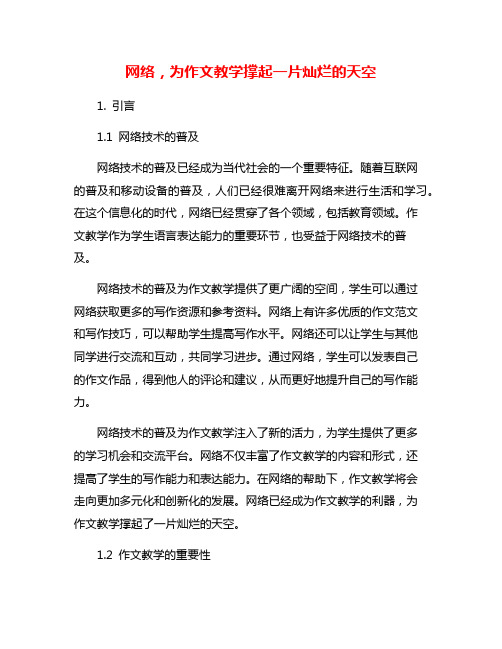 网络，为作文教学撑起一片灿烂的天空

1. 引言

1.1 网络技术的普及

网络技术的普及已经成为当代社会的一个重要特征。随着互联网的普及和移动设备的普及，人们已经很难离开网络来进行生活和学习。在这个信息化的时代，网络已经贯穿了各个领域，包括教育领域。作文教学作为学生语言表达能力的重要环节，也受益于网络技术的普及。

网络技术的普及为作文教学提供了更广阔的空间，学生可以通过网络获取更多的写作资源和参考资料。网络上有许多优质的作文范文和写作技巧，可以帮助学生提高写作水平。网络还可以让学生与其他同学进行交流和互动，共同学习进步。通过网络，学生可以发表自己的作文作品，得到他人的评论和建议，从而更好地提升自己的写作能力。

网络技术的普及为作文教学注入了新的活力，为学生提供了更多的学习机会和交流平台。网络不仅丰富了作文教学的内容和形式，还提高了学生的写作能力和表达能力。在网络的帮助下，作文教学将会走向更加多元化和创新化的发展。网络已经成为作文教学的利器，为作文教学撑起了一片灿烂的天空。

1.2 作文教学的重要性